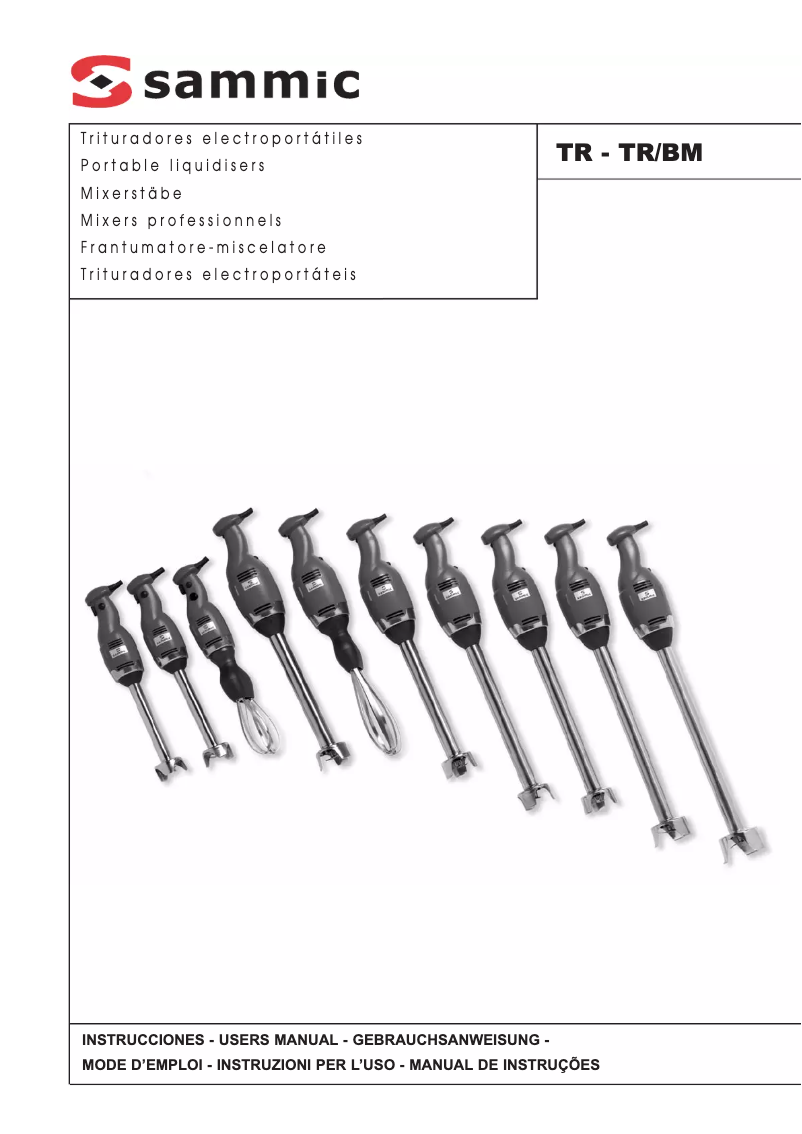 sammic

Trituradores electroportátiles
Portable liquidisers
Mixerstäbe
Mixers professionnels
Frantumatore-miscelatore
Trituradores electroportáteis

TR - TR/BM

INSTRUCCIONES - USERS MANUAL - GEBRAUCHSANWEISUNG -
MODE D'EMPLOI - INSTRUZIONI PER L'USO - MANUAL DE INSTRUÇÕES